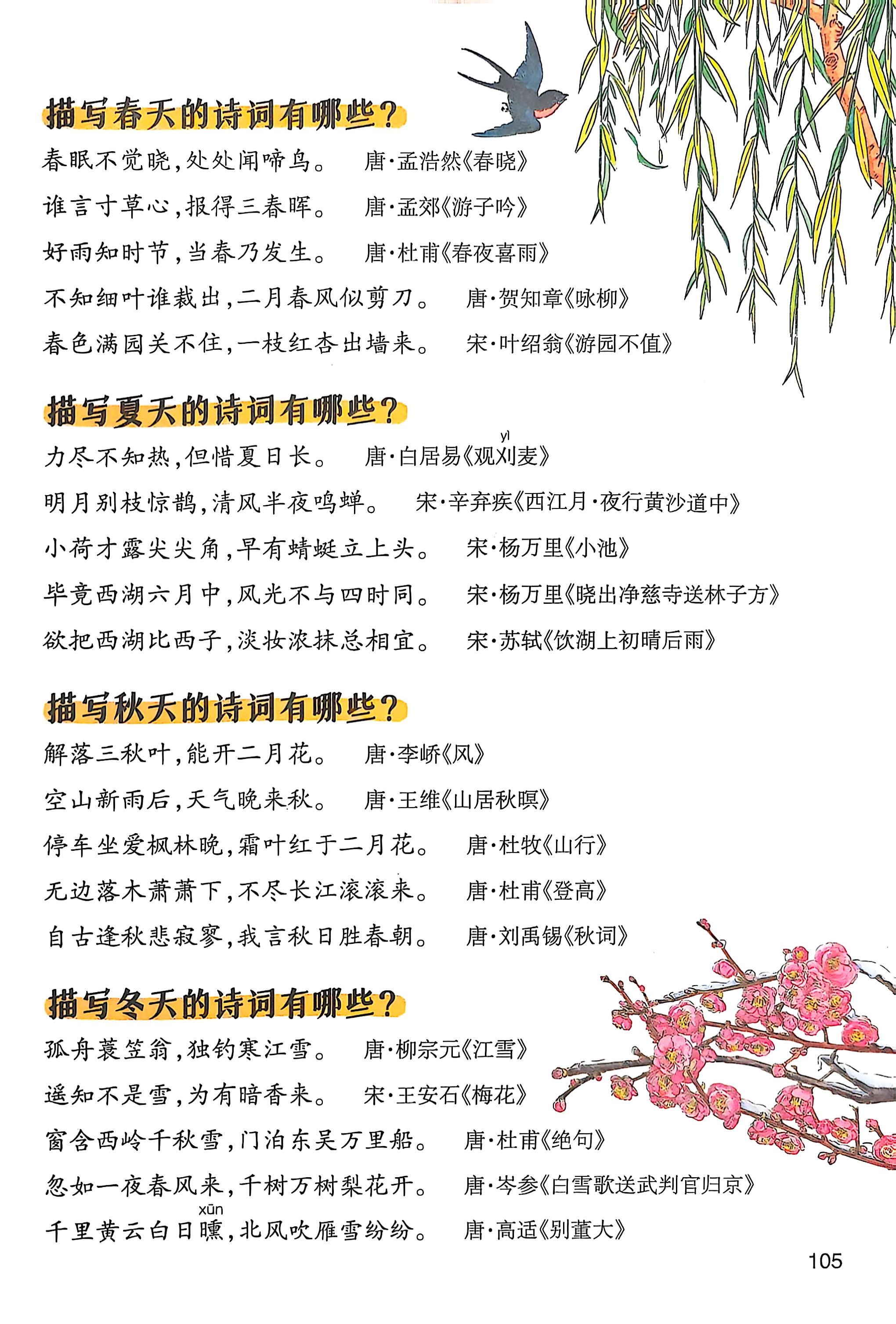 描写春天的诗词有哪些？

春眠不觉晓，处处闻啼鸟。　唐·孟浩然《春晓》

谁言寸草心，报得三春晖。　唐·孟郊《游子吟》

好雨知时节，当春乃发生。　唐·杜甫《春夜喜雨》

不知细叶谁裁出，二月春风似剪刀。　唐·贺知章《咏柳》

春色满园关不住，一枝红杏出墙来。　宋·叶绍翁《游园不值》

描写夏天的诗词有哪些？

力尽不知热，但惜夏日长。　唐·白居易《观刈(yì)麦》

明月别枝惊鹊，清风半夜鸣蝉。　宋·辛弃疾《西江月·夜行黄沙道中》

小荷才露尖尖角，早有蜻蜓立上头。　宋·杨万里《小池》

毕竟西湖六月中，风光不与四时同。　宋·杨万里《晓出净慈寺送林子方》

欲把西湖比西子，淡妆浓抹总相宜。　宋·苏轼《饮湖上初晴后雨》

描写秋天的诗词有哪些？

解落三秋叶，能开二月花。　唐·李峤《风》

空山新雨后，天气晚来秋。　唐·王维《山居秋暝》

停车坐爱枫林晚，霜叶红于二月花。　唐·杜牧《山行》

无边落木萧萧下，不尽长江滚滚来。　唐·杜甫《登高》

自古逢秋悲寂寥，我言秋日胜春朝。　唐·刘禹锡《秋词》

描写冬天的诗词有哪些？

孤舟蓑笠翁，独钓寒江雪。　唐·柳宗元《江雪》

遥知不是雪，为有暗香来。　宋·王安石《梅花》

窗含西岭千秋雪，门泊东吴万里船。　唐·杜甫《绝句》

忽如一夜春风来，千树万树梨花开。　唐·岑参《白雪歌送武判官归京》

千里黄云白日曛(xūn)，北风吹雁雪纷纷。　唐·高适《别董大》

105